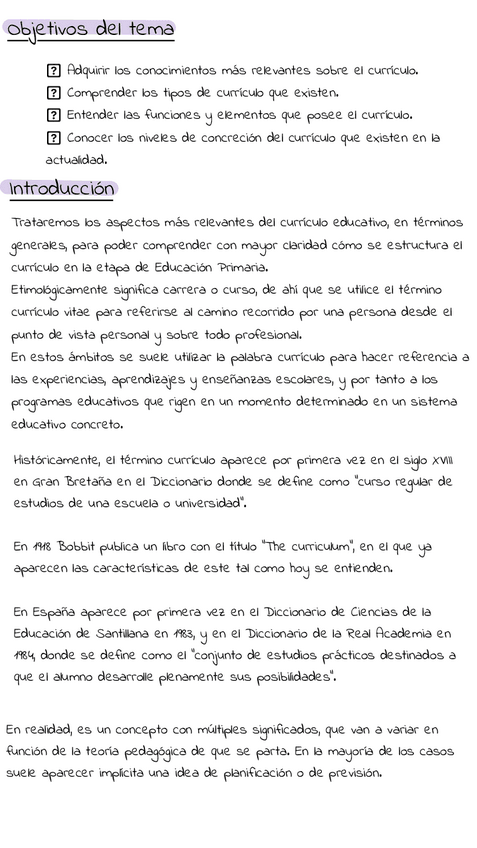 Objetivos del tema

? Adquirir los conocimientos más relevantes sobre el currículo.
? Comprender los tipos de currículo que existen.
? Entender las funciones y elementos que posee el currículo.
? Conocer los niveles de concreción del currículo que existen en la actualidad.

Introducción

Trataremos los aspectos más relevantes del currículo educativo, en términos generales, para poder comprender con mayor claridad cómo se estructura el currículo en la etapa de Educación Primaria.
Etimológicamente significa carrera o curso, de ahí que se utilice el término currículo vitae para referirse al camino recorrido por una persona desde el punto de vista personal y sobre todo profesional.
En estos ámbitos se suele utilizar la palabra currículo para hacer referencia a las experiencias, aprendizajes y enseñanzas escolares, y por tanto a los programas educativos que rigen en un momento determinado en un sistema educativo concreto.

Históricamente, el término currículo aparece por primera vez en el siglo XVIII en Gran Bretaña en el Diccionario donde se define como "curso regular de estudios de una escuela o universidad".

En 1918 Bobbit publica un libro con el título "The curriculum", en el que ya aparecen las características de este tal como hoy se entienden.

En España aparece por primera vez en el Diccionario de Ciencias de la Educación de Santillana en 1983, y en el Diccionario de la Real Academia en 1984, donde se define como el "conjunto de estudios prácticos destinados a que el alumno desarrolle plenamente sus posibilidades".

En realidad, es un concepto con múltiples significados, que van a variar en función de la teoría pedagógica de que se parta. En la mayoría de los casos suele aparecer implícita una idea de planificación o de previsión.